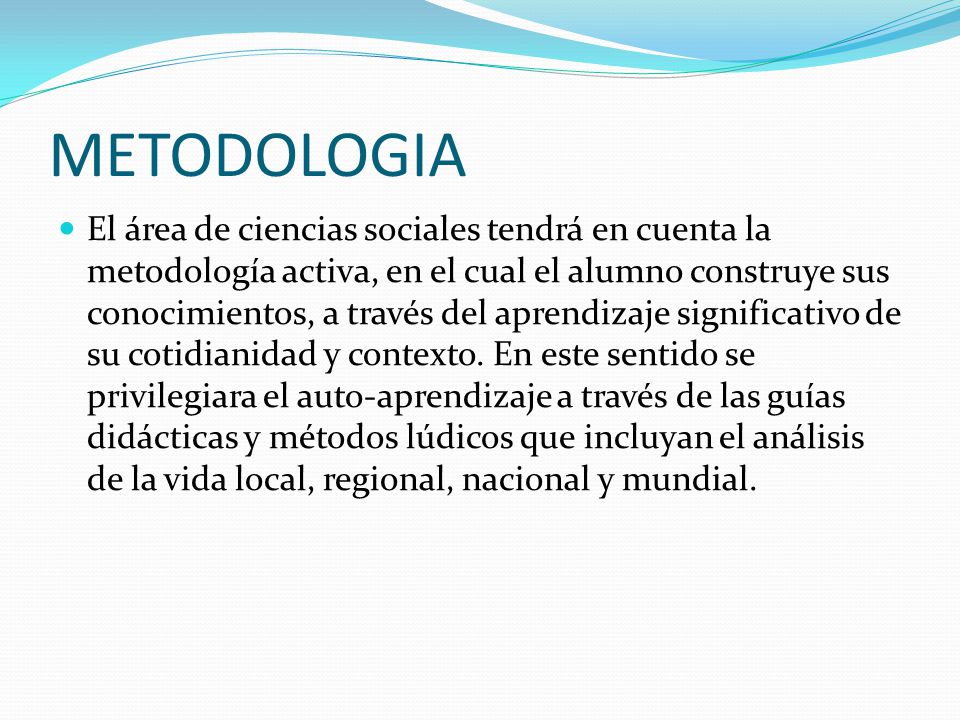 METODOLOGIA

El área de ciencias sociales tendrá en cuenta la metodología activa, en el cual el alumno construye sus conocimientos, a través del aprendizaje significativo de su cotidianidad y contexto. En este sentido se privilegiara el auto-aprendizaje a través de las guías didácticas y métodos lúdicos que incluyan el análisis de la vida local, regional, nacional y mundial.